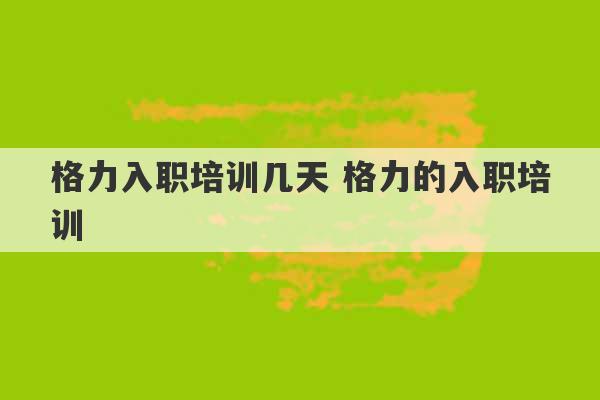 格力入职培训几天 格力的入职培训